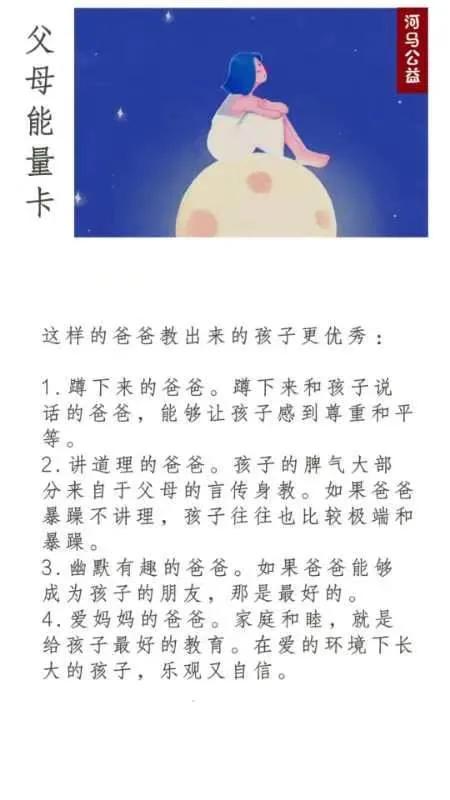 父母能量卡

河马公益

这样的爸爸教出来的孩子更优秀：

1.蹲下来的爸爸。蹲下来和孩子说话的爸爸，能够让孩子感到尊重和平等。
2.讲道理的爸爸。孩子的脾气大部分来自于父母的言传身教。如果爸爸暴躁不讲理，孩子往往也比较极端和暴躁。
3.幽默有趣的爸爸。如果爸爸能够成为孩子的朋友，那是最好的。
4.爱妈妈的爸爸。家庭和睦，就是给孩子最好的教育。在爱的环境下长大的孩子，乐观又自信。